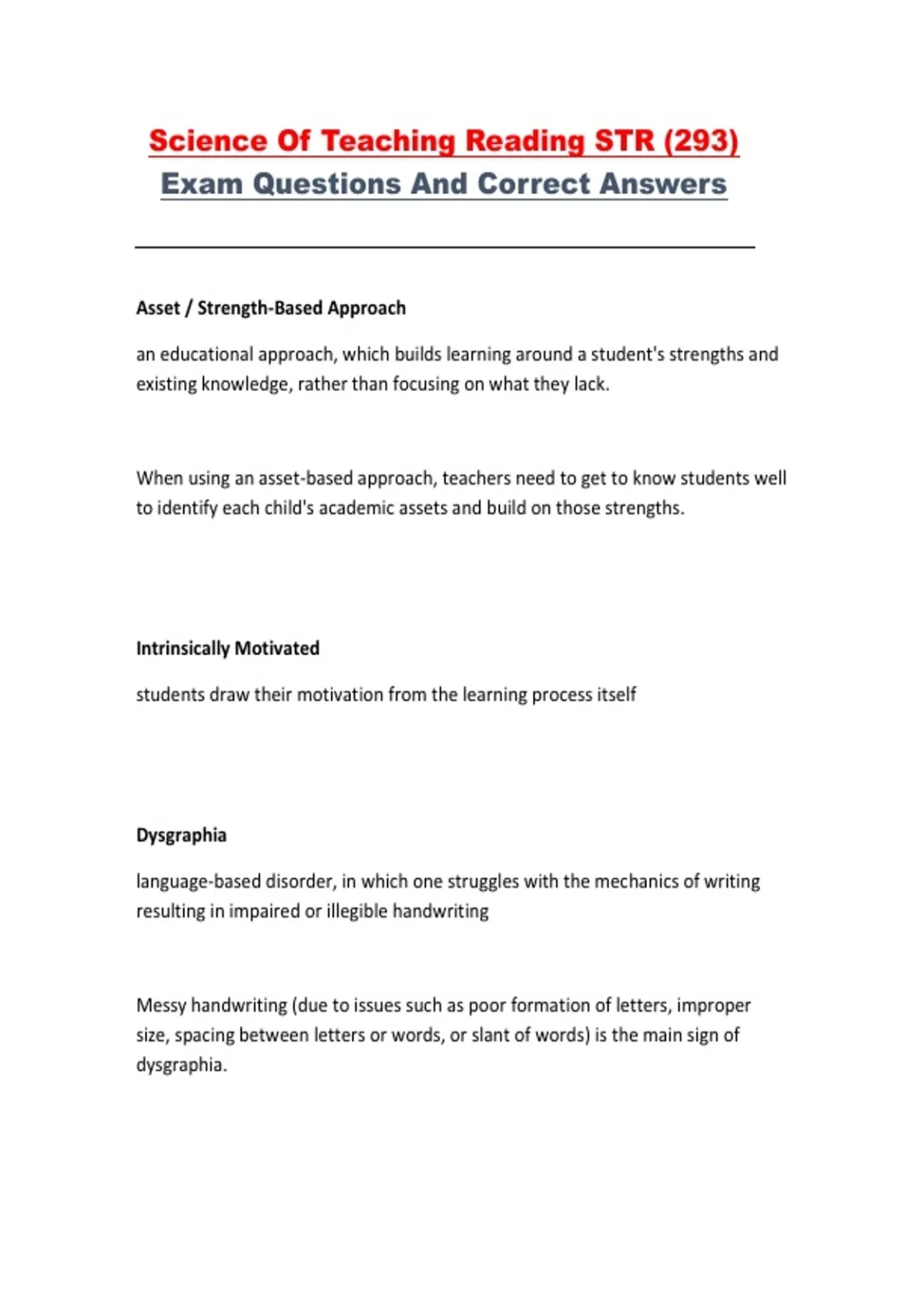 Science Of Teaching Reading STR (293)
Exam Questions And Correct Answers

Asset / Strength-Based Approach

an educational approach, which builds learning around a student's strengths and existing knowledge, rather than focusing on what they lack.

When using an asset-based approach, teachers need to get to know students well to identify each child's academic assets and build on those strengths.

Intrinsically Motivated

students draw their motivation from the learning process itself

Dysgraphia

language-based disorder, in which one struggles with the mechanics of writing resulting in impaired or illegible handwriting

Messy handwriting (due to issues such as poor formation of letters, improper size, spacing between letters or words, or slant of words) is the main sign of dysgraphia.